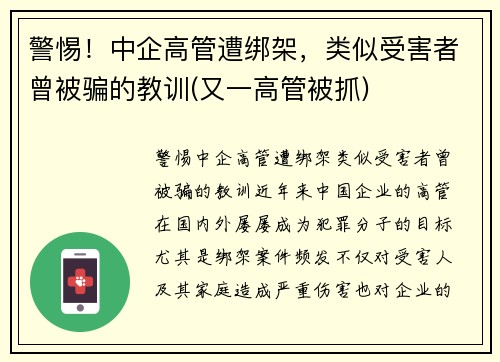 警惕！中企高管遭绑架，类似受害者曾被骗的教训(又一高管被抓)

警惕中企高管遭绑架类似受害者曾被骗的教训近年来中国企业的高管在国内外屡屡成为犯罪分子的目标尤其是绑架案件频发不仅对受害人及其家庭造成严重伤害也对企业的